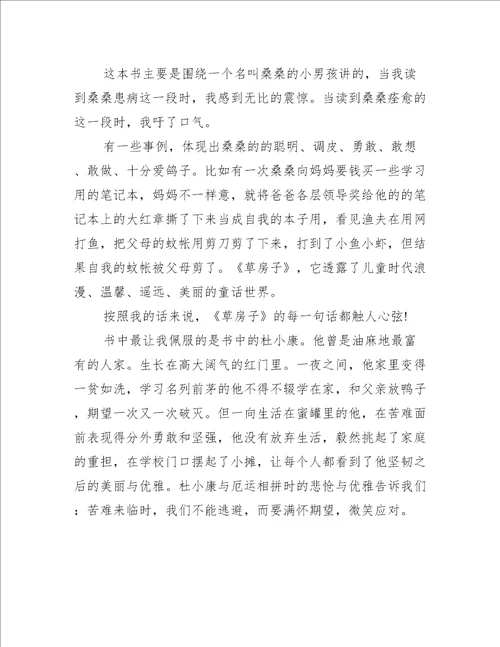 这本书主要是围绕一个名叫桑桑的小男孩讲的，当我读到桑桑患病这一段时，我感到无比的震惊。当读到桑桑痊愈的这一段时，我吁了口气。

有一些事例，体现出桑桑的的聪明、调皮、勇敢、敢想、敢做、十分爱鸽子。比如有一次桑桑向妈妈要钱买一些学习用的笔记本，妈妈不一样意，就将爸爸各层领导奖给他的的笔记本上的大红章撕了下来当成自我的本子用，看见渔夫在用网打鱼，把父母的蚊帐用剪刀剪了下来，打到了小鱼小虾，但结果自我的蚊帐被父母剪了。《草房子》，它透露了儿童时代浪漫、温馨、遥远、美丽的童话世界。

按照我的话来说，《草房子》的每一句话都触人心弦!

书中最让我佩服的是书中的杜小康。他曾是油麻地最富有的人家。生长在高大阔气的红门里。一夜之间，他家里变得一贫如洗，学习名列前茅的他不得不辍学在家，和父亲放鸭子，期望一次又一次破灭。但一向生活在蜜罐里的他，在苦难面前表现得分外勇敢和坚强，他没有放弃生活，毅然挑起了家庭的重担，在学校门口摆起了小摊，让每个人都看到了他坚韧之后的美丽与优雅。杜小康与厄运相拼时的悲怆与优雅告诉我们：苦难来临时，我们不能逃避，而要满怀期望，微笑应对。